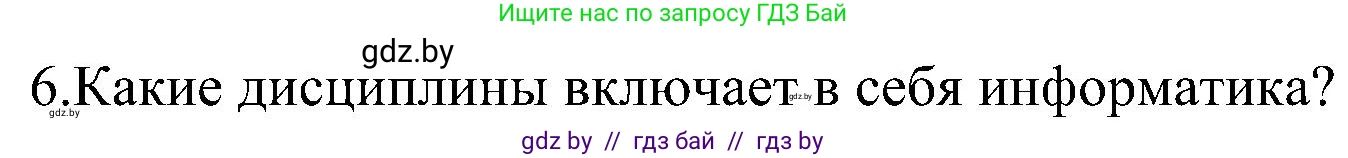 Ищите нас по запросу ГДЗ Бай

gdz.by

6.Какие дисциплины включает в себя информатика?

gdz.by

gdz.by

gdz by // гдз бай // гдз by